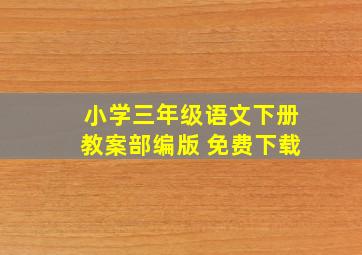 小学三年级语文下册
教案部编版 免费下载